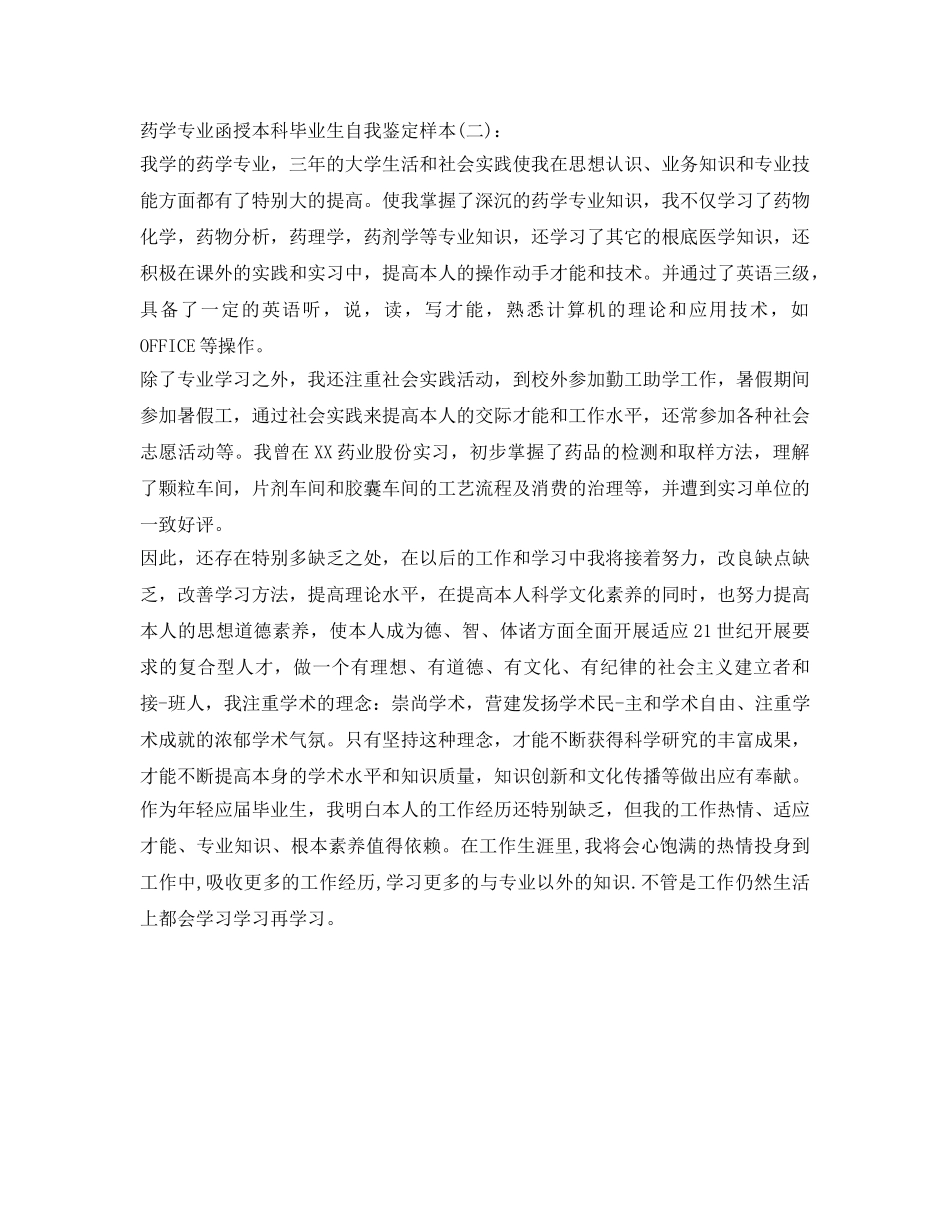 药学专业函授本科毕业生自我鉴定样本(二)：

我学的药学专业，三年的大学生活和社会实践使我在思想认识、业务知识和专业技能方面都有了特别大的提高。使我掌握了深沉的药学专业知识，我不仅学习了药物化学，药物分析，药理学，药剂学等专业知识，还学习了其它的根底医学知识，还积极在课外的实践和实习中，提高本人的操作动手才能和技术。并通过了英语三级，具备了一定的英语听，说，读，写才能，熟悉计算机的理论和应用技术，如OFFICE等操作。

除了专业学习之外，我还注重社会实践活动，到校外参加勤工助学工作，暑假期间参加暑假工，通过社会实践来提高本人的交际才能和工作水平，还常参加各种社会志愿活动等。我曾在XX药业股份实习，初步掌握了药品的检测和取样方法，理解了颗粒车间，片剂车间和胶囊车间的工艺流程及消费的治理等，并遭到实习单位的一致好评。

因此，还存在特别多缺乏之处，在以后的工作和学习中我将接着努力，改良缺点缺乏，改善学习方法，提高理论水平，在提高本人科学文化素养的同时，也努力提高本人的思想道德素养，使本人成为德、智、体诸方面全面开展适应21世纪开展要求的复合型人才，做一个有理想、有道德、有文化、有纪律的社会主义建立者和接-班人，我注重学术的理念：崇尚学术，营建发扬学术民-主和学术自由、注重学术成就的浓郁学术气氛。只有坚持这种理念，才能不断获得科学研究的丰富成果，才能不断提高本身的学术水平和知识质量，知识创新和文化传播等做出应有奉献。

作为年轻应届毕业生，我明白本人的工作经历还特别缺乏，但我的工作热情、适应才能、专业知识、根本素养值得依赖。在工作生涯里,我将会心饱满的热情投身到工作中,吸收更多的工作经历,学习更多的与专业以外的知识.不管是工作仍然生活上都会学习学习再学习。